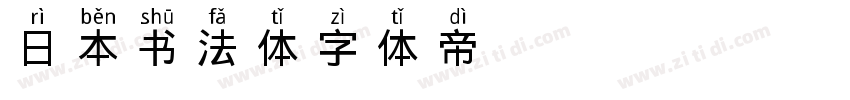 rì běn shū fǎ tǐ zì tǐ dì
日本书法体字体帝

www.zi ti di.com www.zi ti di.com www.zi ti di.com www.zi ti di.com